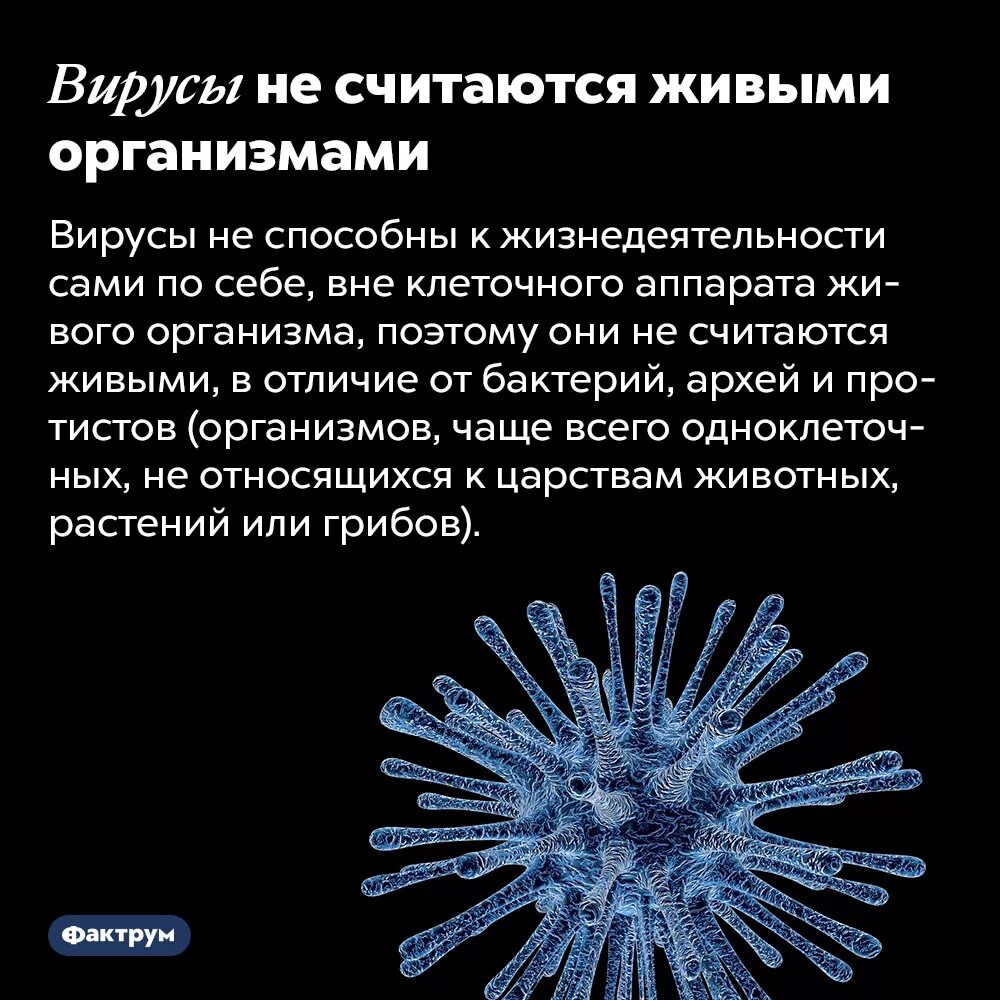 Вирусы не считаются живыми организмами

Вирусы не способны к жизнедеятельности сами по себе, вне клеточного аппарата живого организма, поэтому они не считаются живыми, в отличие от бактерий, архей и протистов (организмов, чаще всего одноклеточных, не относящихся к царствам животных, растений или грибов).

Фактрум